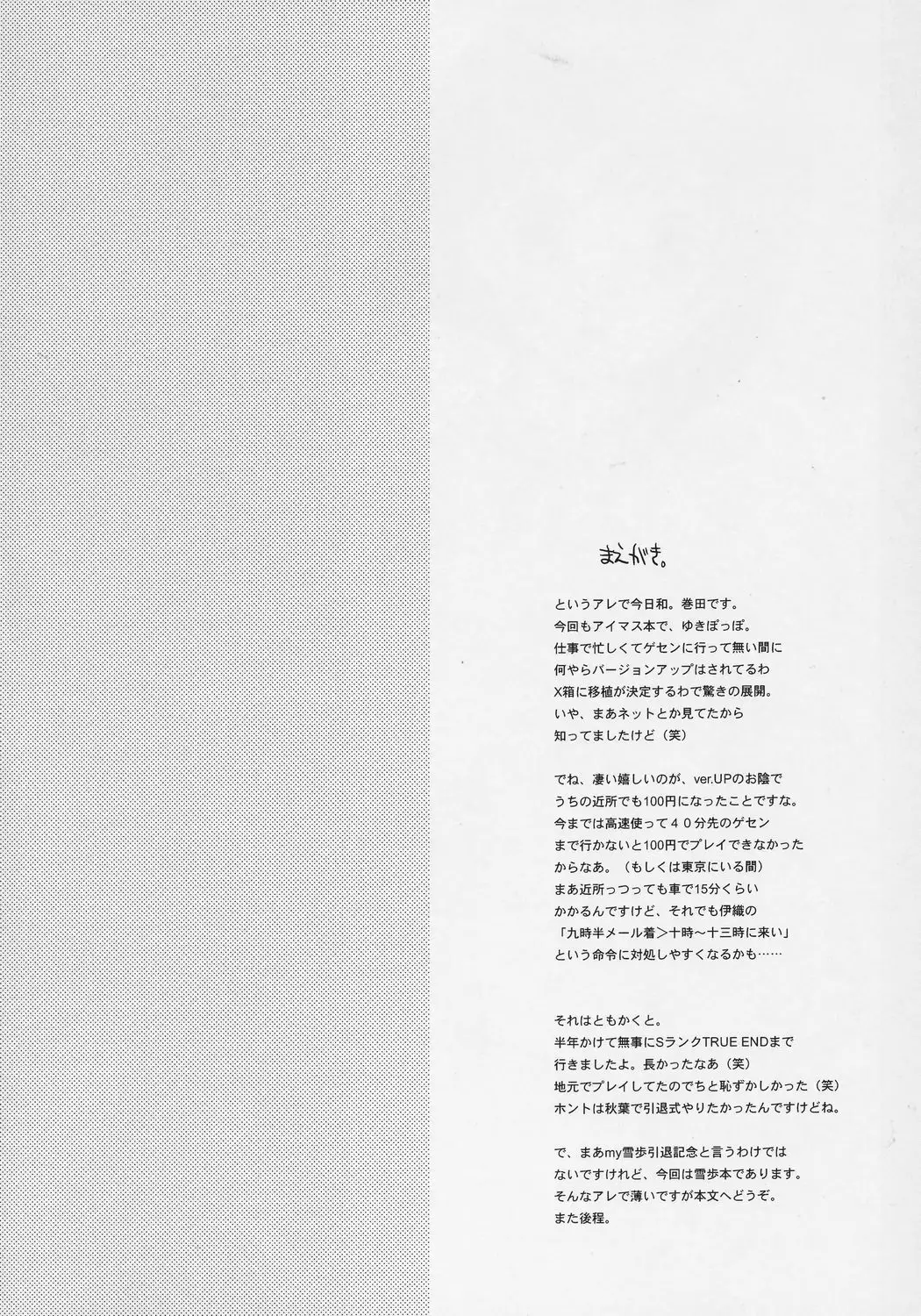 まえがき。

というアレで今日和。巻田です。
今回もアイマス本で、ゆきぽっぽ。
仕事で忙しくてゲセンに行って無い間に
何やらバージョンアップはされてるわ
X箱に移植が決定するわで驚きの展開。
いや、まあネットとか見てたから
知ってましたけど（笑）

でね、凄い嬉しいのが、ver.UPのお陰で
うちの近所でも100円になったことですな。
今までは高速使って４０分先のゲセン
まで行かないと100円でプレイできなかった
からなあ。（もしくは東京にいる間）
まあ近所っつっても車で15分くらい
かかるんですけど、それでも伊織の
「九時半メール着＞十時～十三時に来い」
という命令に対処しやすくなるかも……

それはともかくと。
半年かけて無事にSランクTRUE ENDまで
行きましたよ。長かったなあ（笑）
地元でプレイしてたのでちと恥ずかしかった（笑）
ホントは秋葉で引退式やりたかったんですけどね。

で、まあmy雪歩引退記念と言うわけでは
ないですけれど、今回は雪歩本であります。
そんなアレで薄いですが本文へどうぞ。
また後程。